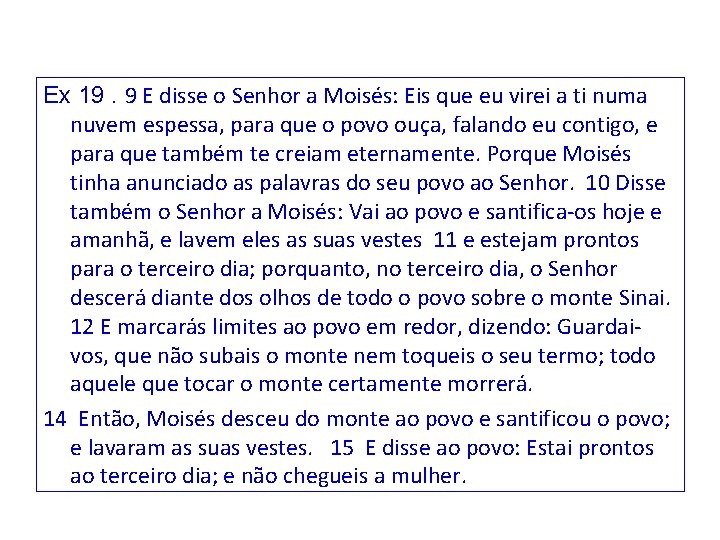 Ex 19 . 9 E disse o Senhor a Moisés: Eis que eu virei a ti numa nuvem espessa, para que o povo ouça, falando eu contigo, e para que também te creiam eternamente. Porque Moisés tinha anunciado as palavras do seu povo ao Senhor. 10 Disse também o Senhor a Moisés: Vai ao povo e santifica-os hoje e amanhã, e lavem eles as suas vestes 11 e estejam prontos para o terceiro dia; porquanto, no terceiro dia, o Senhor descerá diante dos olhos de todo o povo sobre o monte Sinai. 12 E marcarás limites ao povo em redor, dizendo: Guardai-vos, que não subais o monte nem toqueis o seu termo; todo aquele que tocar o monte certamente morrerá.

14 Então, Moisés desceu do monte ao povo e santificou o povo; e lavaram as suas vestes. 15 E disse ao povo: Estai prontos ao terceiro dia; e não chegueis a mulher.